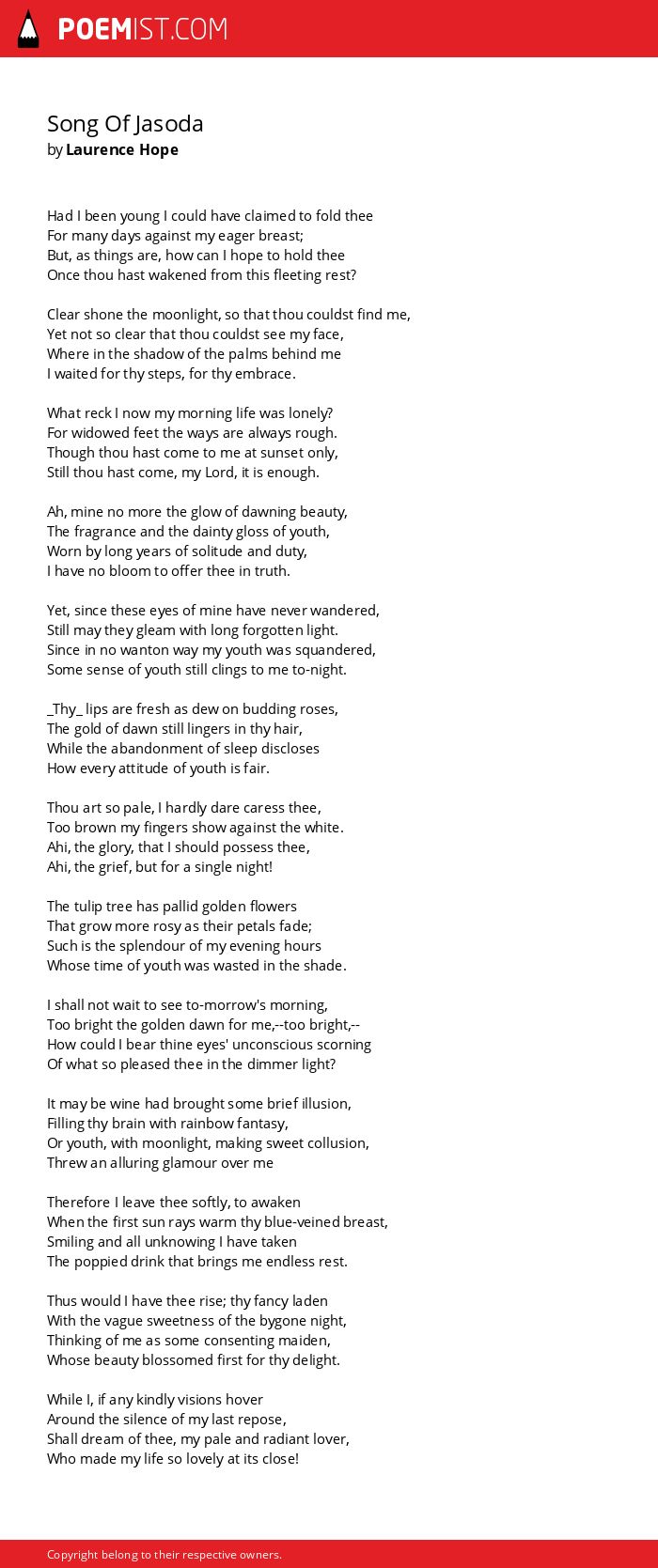 POEMIST.COM

Song Of Jasoda
by Laurence Hope

Had I been young I could have claimed to fold thee
For many days against my eager breast;
But, as things are, how can I hope to hold thee
Once thou hast wakened from this fleeting rest?

Clear shone the moonlight, so that thou couldst find me,
Yet not so clear that thou couldst see my face,
Where in the shadow of the palms behind me
I waited for thy steps, for thy embrace.

What reck I now my morning life was lonely?
For widowed feet the ways are always rough.
Though thou hast come to me at sunset only,
Still thou hast come, my Lord, it is enough.

Ah, mine no more the glow of dawning beauty,
The fragrance and the dainty gloss of youth,
Worn by long years of solitude and duty,
I have no bloom to offer thee in truth.

Yet, since these eyes of mine have never wandered,
Still may they gleam with long forgotten light.
Since in no wanton way my youth was squandered,
Some sense of youth still clings to me to-night.

_Thy_ lips are fresh as dew on budding roses,
The gold of dawn still lingers in thy hair,
While the abandonment of sleep discloses
How every attitude of youth is fair.

Thou art so pale, I hardly dare caress thee,
Too brown my fingers show against the white.
Ahi, the glory, that I should possess thee,
Ahi, the grief, but for a single night!

The tulip tree has pallid golden flowers
That grow more rosy as their petals fade;
Such is the splendour of my evening hours
Whose time of youth was wasted in the shade.

I shall not wait to see to-morrow's morning,
Too bright the golden dawn for me,--too bright,--
How could I bear thine eyes' unconscious scorning
Of what so pleased thee in the dimmer light?

It may be wine had brought some brief illusion,
Filling thy brain with rainbow fantasy,
Or youth, with moonlight, making sweet collusion,
Threw an alluring glamour over me

Therefore I leave thee softly, to awaken
When the first sun rays warm thy blue-veined breast,
Smiling and all unknowing I have taken
The poppied drink that brings me endless rest.

Thus would I have thee rise; thy fancy laden
With the vague sweetness of the bygone night,
Thinking of me as some consenting maiden,
Whose beauty blossomed first for thy delight.

While I, if any kindly visions hover
Around the silence of my last repose,
Shall dream of thee, my pale and radiant lover,
Who made my life so lovely at its close!

Copyright belong to their respective owners.